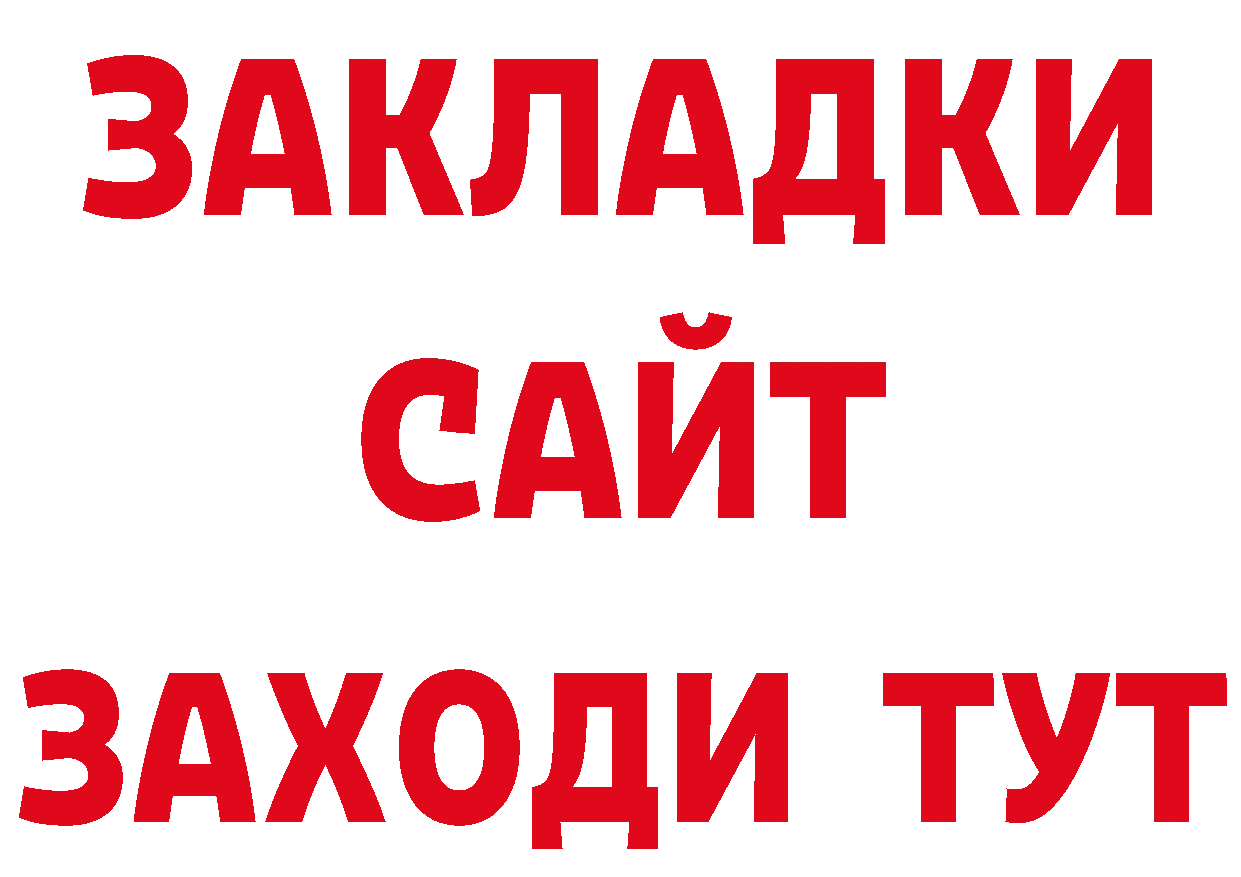 ЗАКЛАДКИ
САЙТ
ЗАХОДИ ТУТ